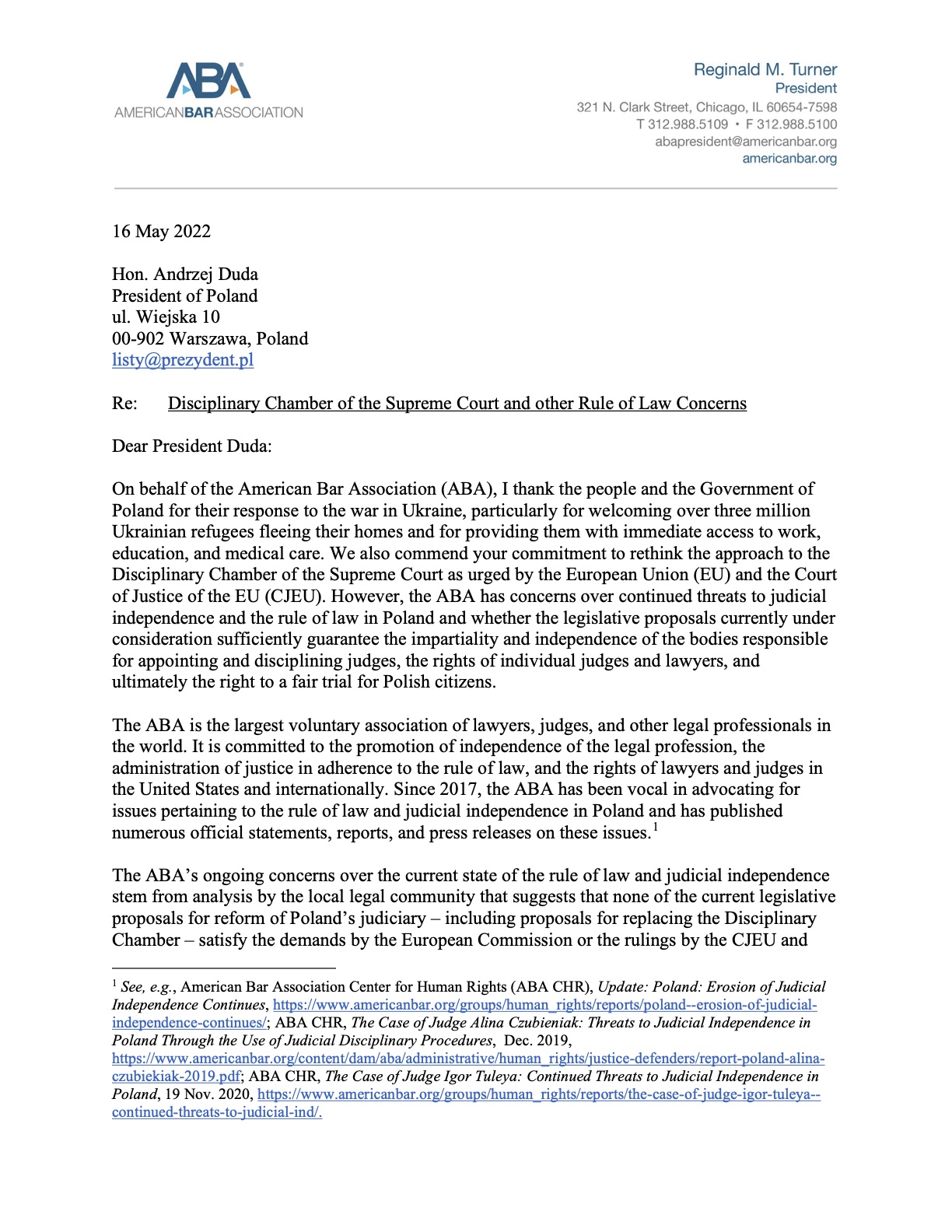 ABA
AMERICANBARASSOCIATION

Reginald M. Turner
President
321 N. Clark Street, Chicago, IL 60654-7598
T 312.988.5109 • F 312.988.5100
abapresident@americanbar.org
americanbar.org

16 May 2022

Hon. Andrzej Duda
President of Poland
ul. Wiejska 10
00-902 Warszawa, Poland
listy@prezydent.pl

Re: Disciplinary Chamber of the Supreme Court and other Rule of Law Concerns

Dear President Duda:

On behalf of the American Bar Association (ABA), I thank the people and the Government of Poland for their response to the war in Ukraine, particularly for welcoming over three million Ukrainian refugees fleeing their homes and for providing them with immediate access to work, education, and medical care. We also commend your commitment to rethink the approach to the Disciplinary Chamber of the Supreme Court as urged by the European Union (EU) and the Court of Justice of the EU (CJEU). However, the ABA has concerns over continued threats to judicial independence and the rule of law in Poland and whether the legislative proposals currently under consideration sufficiently guarantee the impartiality and independence of the bodies responsible for appointing and disciplining judges, the rights of individual judges and lawyers, and ultimately the right to a fair trial for Polish citizens.

The ABA is the largest voluntary association of lawyers, judges, and other legal professionals in the world. It is committed to the promotion of independence of the legal profession, the administration of justice in adherence to the rule of law, and the rights of lawyers and judges in the United States and internationally. Since 2017, the ABA has been vocal in advocating for issues pertaining to the rule of law and judicial independence in Poland and has published numerous official statements, reports, and press releases on these issues.$^1$

The ABA's ongoing concerns over the current state of the rule of law and judicial independence stem from analysis by the local legal community that suggests that none of the current legislative proposals for reform of Poland's judiciary – including proposals for replacing the Disciplinary Chamber – satisfy the demands by the European Commission or the rulings by the CJEU and

$^1$ See, e.g., American Bar Association Center for Human Rights (ABA CHR), Update: Poland: Erosion of Judicial Independence Continues, https://www.americanbar.org/groups/human_rights/reports/poland--erosion-of-judicial-independence-continues/; ABA CHR, The Case of Judge Alina Czubieniak: Threats to Judicial Independence in Poland Through the Use of Judicial Disciplinary Procedures, Dec. 2019, https://www.americanbar.org/content/dam/aba/administrative/human_rights/justice-defenders/report-poland-alina-czubiekiak-2019.pdf; ABA CHR, The Case of Judge Igor Tuleya: Continued Threats to Judicial Independence in Poland, 19 Nov. 2020, https://www.americanbar.org/groups/human_rights/reports/the-case-of-judge-igor-tuleya--continued-threats-to-judicial-ind/.